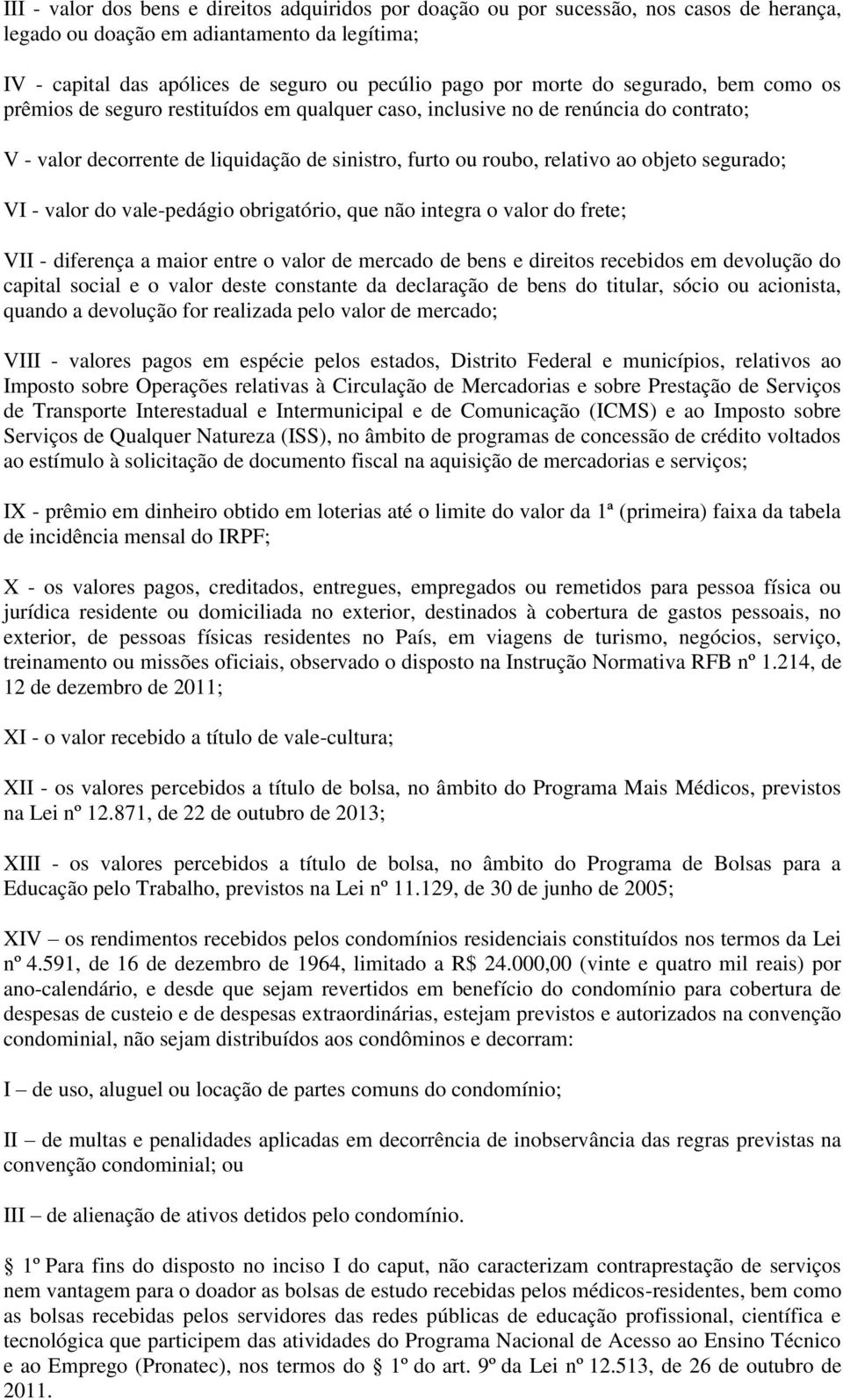 III - valor dos bens e direitos adquiridos por doação ou por sucessão, nos casos de herança, legado ou doação em adiantamento da legítima;

IV - capital das apólices de seguro ou pecúlio pago por morte do segurado, bem como os prêmios de seguro restituídos em qualquer caso, inclusive no de renúncia do contrato;

V - valor decorrente de liquidação de sinistro, furto ou roubo, relativo ao objeto segurado;

VI - valor do vale-pedágio obrigatório, que não integra o valor do frete;

VII - diferença a maior entre o valor de mercado de bens e direitos recebidos em devolução do capital social e o valor deste constante da declaração de bens do titular, sócio ou acionista, quando a devolução for realizada pelo valor de mercado;

VIII - valores pagos em espécie pelos estados, Distrito Federal e municípios, relativos ao Imposto sobre Operações relativas à Circulação de Mercadorias e sobre Prestação de Serviços de Transporte Interestadual e Intermunicipal e de Comunicação (ICMS) e ao Imposto sobre Serviços de Qualquer Natureza (ISS), no âmbito de programas de concessão de crédito voltados ao estímulo à solicitação de documento fiscal na aquisição de mercadorias e serviços;

IX - prêmio em dinheiro obtido em loterias até o limite do valor da 1ª (primeira) faixa da tabela de incidência mensal do IRPF;

X - os valores pagos, creditados, entregues, empregados ou remetidos para pessoa física ou jurídica residente ou domiciliada no exterior, destinados à cobertura de gastos pessoais, no exterior, de pessoas físicas residentes no País, em viagens de turismo, negócios, serviço, treinamento ou missões oficiais, observado o disposto na Instrução Normativa RFB nº 1.214, de 12 de dezembro de 2011;

XI - o valor recebido a título de vale-cultura;

XII - os valores percebidos a título de bolsa, no âmbito do Programa Mais Médicos, previstos na Lei nº 12.871, de 22 de outubro de 2013;

XIII - os valores percebidos a título de bolsa, no âmbito do Programa de Bolsas para a Educação pelo Trabalho, previstos na Lei nº 11.129, de 30 de junho de 2005;

XIV – os rendimentos recebidos pelos condomínios residenciais constituídos nos termos da Lei nº 4.591, de 16 de dezembro de 1964, limitado a R$ 24.000,00 (vinte e quatro mil reais) por ano-calendário, e desde que sejam revertidos em benefício do condomínio para cobertura de despesas de custeio e de despesas extraordinárias, estejam previstos e autorizados na convenção condominial, não sejam distribuídos aos condôminos e decorram:

I – de uso, aluguel ou locação de partes comuns do condomínio;

II – de multas e penalidades aplicadas em decorrência de inobservância das regras previstas na convenção condominial; ou

III – de alienação de ativos detidos pelo condomínio.

1º Para fins do disposto no inciso I do caput, não caracterizam contraprestação de serviços nem vantagem para o doador as bolsas de estudo recebidas pelos médicos-residentes, bem como as bolsas recebidas pelos servidores das redes públicas de educação profissional, científica e tecnológica que participem das atividades do Programa Nacional de Acesso ao Ensino Técnico e ao Emprego (Pronatec), nos termos do 1º do art. 9º da Lei nº 12.513, de 26 de outubro de 2011.